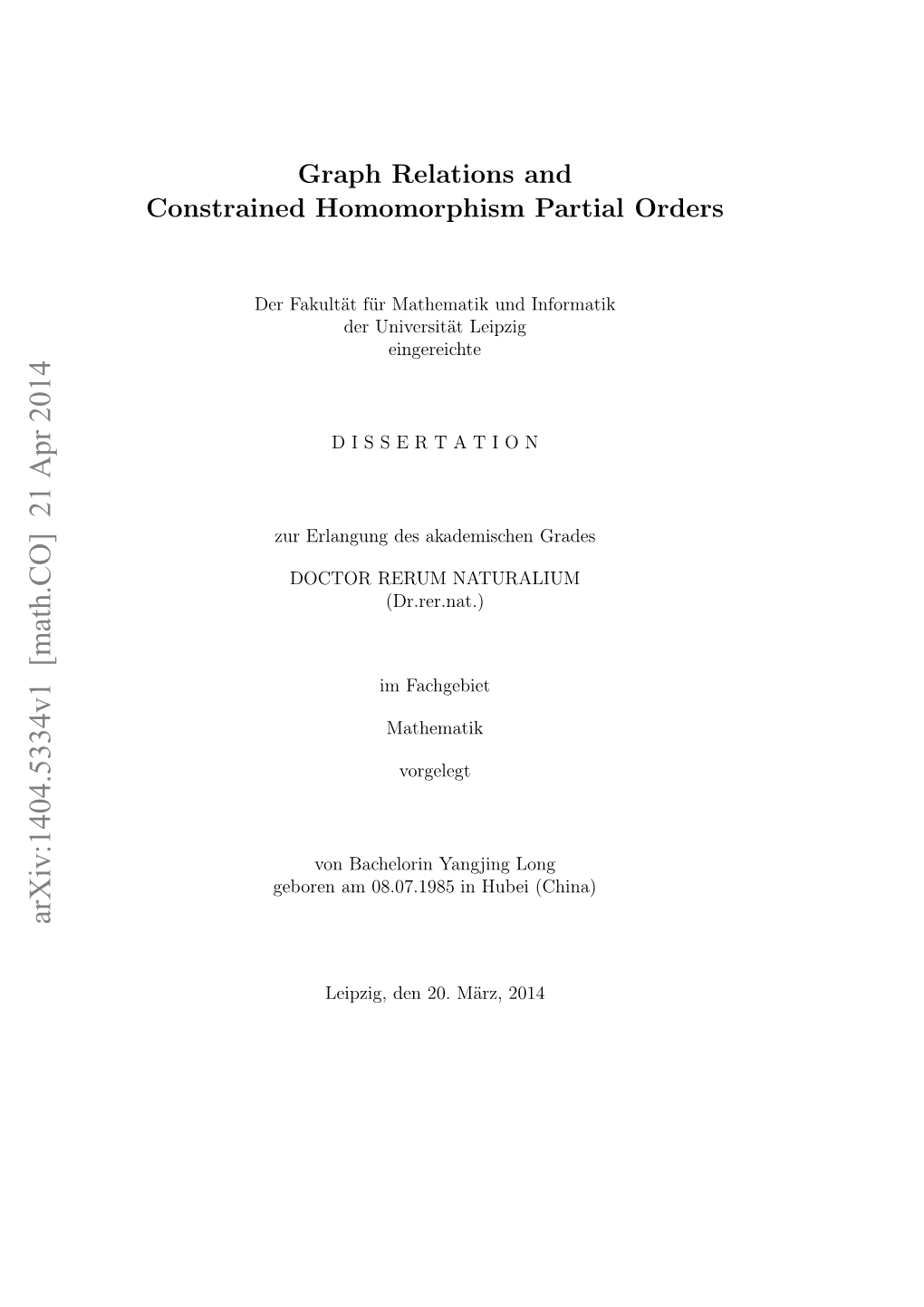 arXiv:1404.5334v1 [math.CO] 21 Apr 2014

Graph Relations and
Constrained Homomorphism Partial Orders

Der Fakultät für Mathematik und Informatik
der Universität Leipzig
eingereichte

D I S S E R T A T I O N

zur Erlangung des akademischen Grades

DOCTOR RERUM NATURALIUM
(Dr.rer.nat.)

im Fachgebiet

Mathematik

vorgelegt

von Bachelorin Yangjing Long
geboren am 08.07.1985 in Hubei (China)

Leipzig, den 20. März, 2014